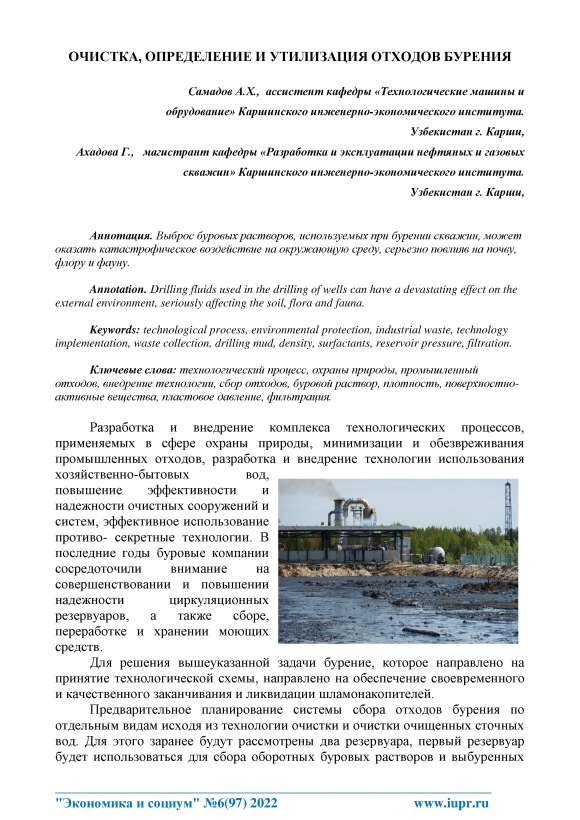 ОЧИСТКА, ОПРЕДЕЛЕНИЕ И УТИЛИЗАЦИЯ ОТХОДОВ БУРЕНИЯ

Самадов А.Х., ассистент кафедры «Технологические машины и обрудование» Каршинского инженерно-экономического института. Узбекистан г. Карши,

Ахадова Г., магистрант кафедры «Разработка и эксплуатации нефтяных и газовых скважин» Каршинского инженерно-экономического института. Узбекистан г. Карши,

Аннотация. Выброс буровых растворов, используемых при бурении скважин, может оказать катастрофическое воздействие на окружающую среду, серьезно повлияв на почву, флору и фауну.

Annotation. Drilling fluids used in the drilling of wells can have a devastating effect on the external environment, seriously affecting the soil, flora and fauna.

Keywords: technological process, environmental protection, industrial waste, technology implementation, waste collection, drilling mud, density, surfactants, reservoir pressure, filtration.

Ключевые слова: технологический процесс, охраны природы, промышленный отходов, внедрение технологии, сбор отходов, буровой раствор, плотность, поверхностно-активные вещества, пластовое давление, фильтрация.

Разработка и внедрение комплекса технологических процессов, применяемых в сфере охраны природы, минимизации и обезвреживания промышленных отходов, разработка и внедрение технологии использования хозяйственно-бытовых вод, повышение эффективности и надежности очистных сооружений и систем, эффективное использование противо- секретные технологии. В последние годы буровые компании сосредоточили внимание на совершенствовании и повышении надежности циркуляционных резервуаров, а также сборе, переработке и хранении моющих средств.

Для решения вышеуказанной задачи бурение, которое направлено на принятие технологической схемы, направлено на обеспечение своевременного и качественного заканчивания и ликвидации шламонакопителей.

Предварительное планирование системы сбора отходов бурения по отдельным видам исходя из технологии очистки и очистки очищенных сточных вод. Для этого заранее будут рассмотрены два резервуара, первый резервуар будет использоваться для сбора оборотных буровых растворов и выбуренных

"Экономика и социум" №6(97) 2022 www.iupr.ru